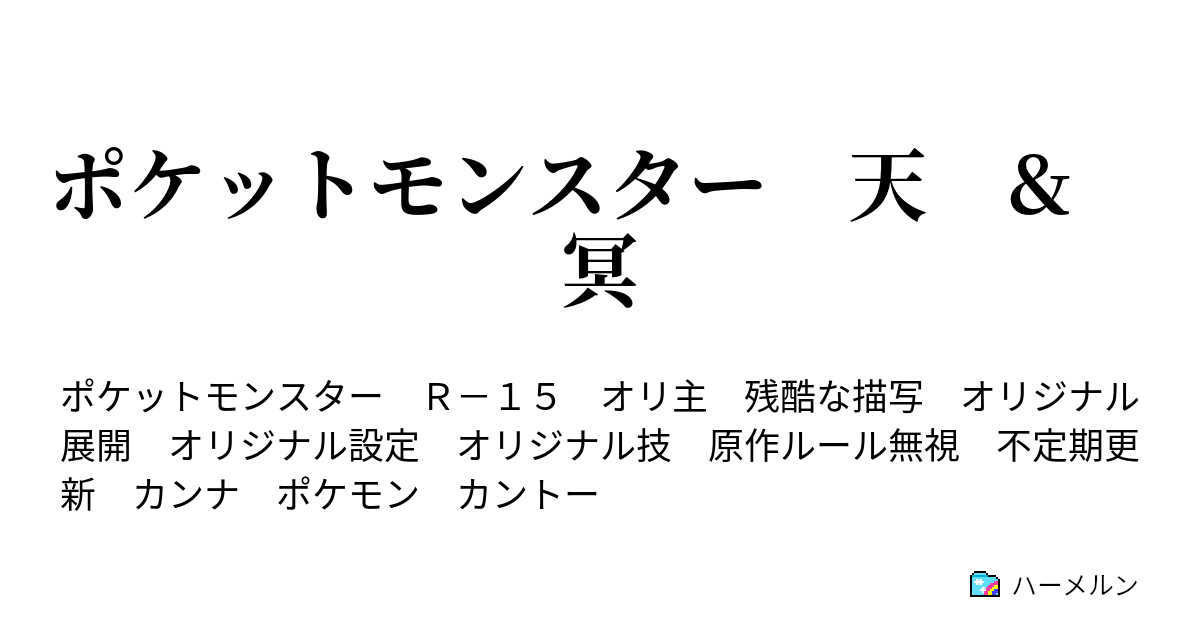 ポケットモンスター　天　＆　冥

ポケットモンスター　Ｒ－１５　オリ主　残酷な描写　オリジナル展開　オリジナル設定　オリジナル技　原作ルール無視　不定期更新　カンナ　ポケモン　カントー

ハーメルン